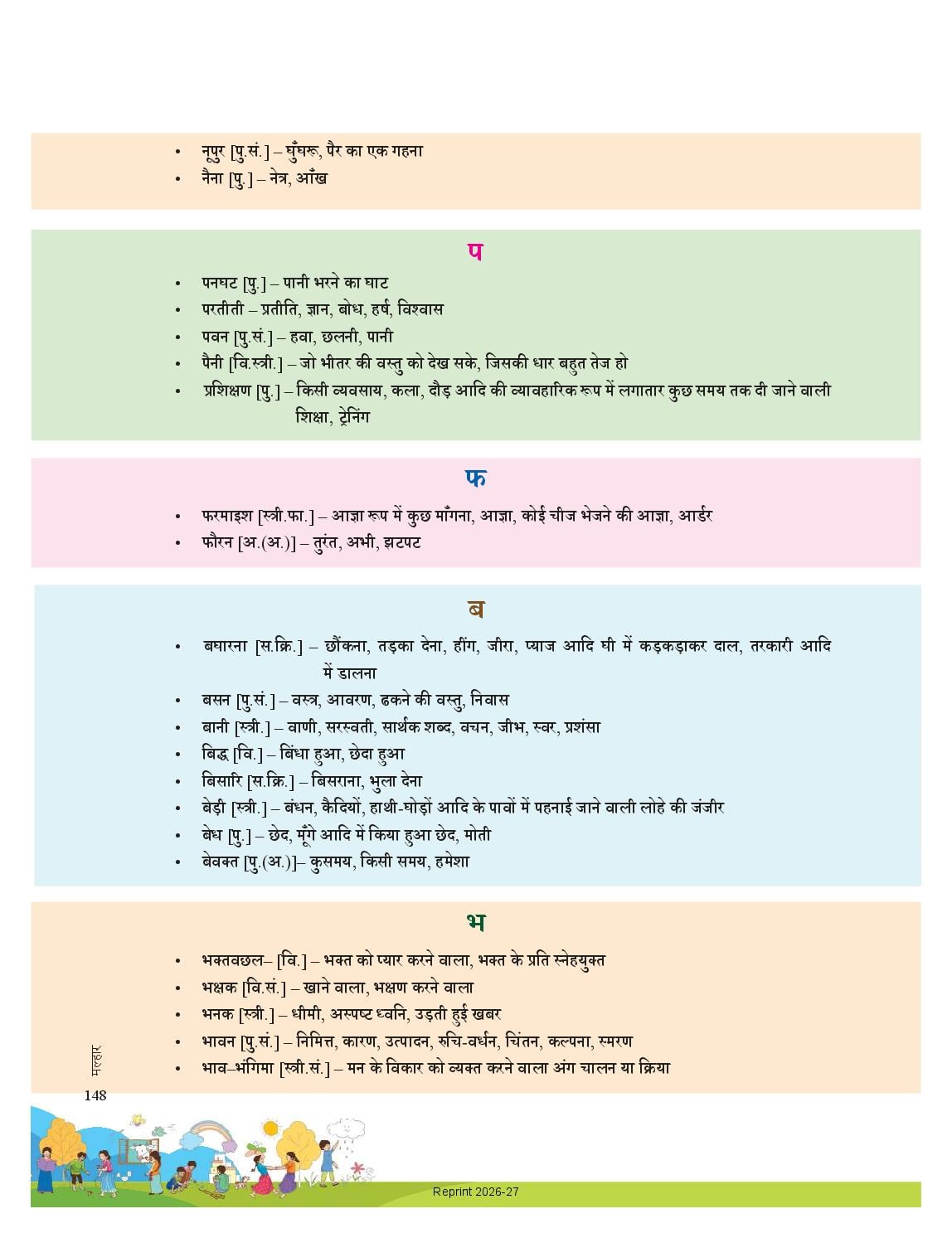 • नूपुर [पु.सं.] – घुँघरू, पैर का एक गहना
• नैना [पु.] – नेत्र, आँख

प

• पनघट [पु.] – पानी भरने का घाट
• परतीती – प्रतीति, ज्ञान, बोध, हर्ष, विश्वास
• पवन [पु.सं.] – हवा, छलनी, पानी
• पैनी [वि.स्त्री.] – जो भीतर की वस्तु को देख सके, जिसकी धार बहुत तेज हो
• प्रशिक्षण [पु.] – किसी व्यवसाय, कला, दौड़ आदि की व्यावहारिक रूप में लगातार कुछ समय तक दी जाने वाली शिक्षा, ट्रेनिंग

फ

• फरमाइश [स्त्री.फा.] – आज्ञा रूप में कुछ माँगना, आज्ञा, कोई चीज भेजने की आज्ञा, आर्डर
• फौरन [अ.(अ.)] – तुरंत, अभी, झटपट

ब

• बघारना [स.क्रि.] – छौंकना, तड़का देना, हींग, जीरा, प्याज आदि घी में कड़कड़ाकर दाल, तरकारी आदि में डालना
• बसन [पु.सं.] – वस्त्र, आवरण, ढकने की वस्तु, निवास
• बानी [स्त्री.] – वाणी, सरस्वती, सार्थक शब्द, वचन, जीभ, स्वर, प्रशंसा
• बिद्ध [वि.] – बिंधा हुआ, छेदा हुआ
• बिसारि [स.क्रि.] – बिसराना, भुला देना
• बेड़ी [स्त्री.] – बंधन, कैदियों, हाथी-घोड़ों आदि के पावों में पहनाई जाने वाली लोहे की जंजीर
• बेध [पु.] – छेद, मूँगे आदि में किया हुआ छेद, मोती
• बेवक्त [पु.(अ.)]– कुसमय, किसी समय, हमेशा

भ

• भक्तवछल– [वि.] – भक्त को प्यार करने वाला, भक्त के प्रति स्नेहयुक्त
• भक्षक [वि.सं.] – खाने वाला, भक्षण करने वाला
• भनक [स्त्री.] – धीमी, अस्पष्ट ध्वनि, उड़ती हुई खबर
• भावन [पु.सं.] – निमित्त, कारण, उत्पादन, रुचि-वर्धन, चिंतन, कल्पना, स्मरण
• भाव–भंगिमा [स्त्री.सं.] – मन के विकार को व्यक्त करने वाला अंग चालन या क्रिया

मल्हार
148

Reprint 2026-27